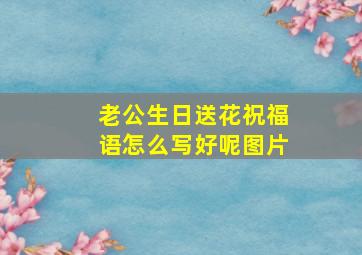 老公生日送花祝福语怎么写好呢图片